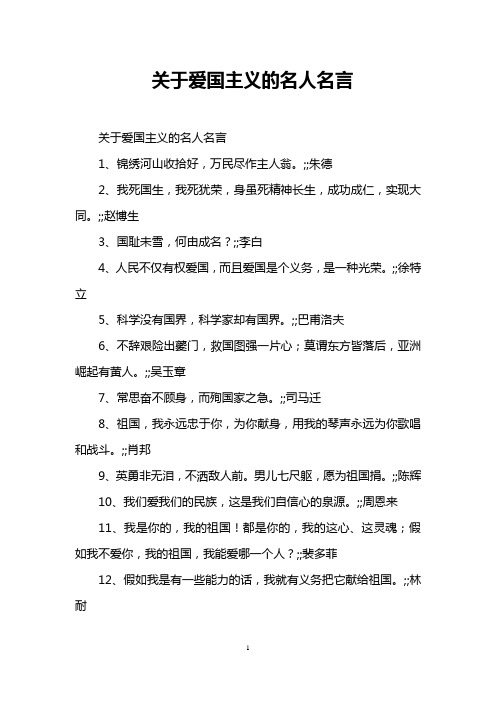 关于爱国主义的名人名言

关于爱国主义的名人名言

1、锦绣河山收拾好，万民尽作主人翁。;;朱德

2、我死国生，我死犹荣，身虽死精神长生，成功成仁，实现大同。;;赵博生

3、国耻未雪，何由成名？;;李白

4、人民不仅有权爱国，而且爱国是个义务，是一种光荣。;;徐特立

5、科学没有国界，科学家却有国界。;;巴甫洛夫

6、不辞艰险出夔门，救国图强一片心；莫谓东方皆落后，亚洲崛起有黄人。;;吴玉章

7、常思奋不顾身，而殉国家之急。;;司马迁

8、祖国，我永远忠于你，为你献身，用我的琴声永远为你歌唱和战斗。;;肖邦

9、英勇非无泪，不洒敌人前。男儿七尺躯，愿为祖国捐。;;陈辉

10、我们爱我们的民族，这是我们自信心的泉源。;;周恩来

11、我是你的，我的祖国！都是你的，我的这心、这灵魂；假如我不爱你，我的祖国，我能爱哪一个人？;;裴多菲

12、假如我是有一些能力的话，我就有义务把它献给祖国。;;林耐

1